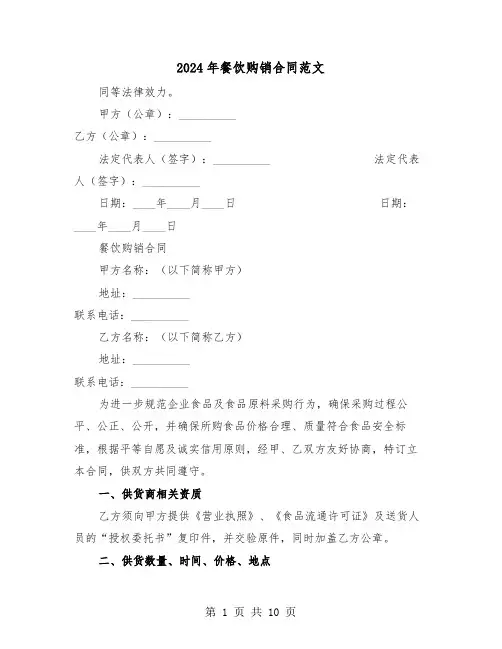 2024年餐饮购销合同范文

同等法律效力。

甲方（公章）：__________

乙方（公章）：__________

法定代表人（签字）：__________ 法定代表人（签字）：__________

日期：____年____月____日 日期：____年____月____日

餐饮购销合同

甲方名称：（以下简称甲方）

地址：__________

联系电话：__________

乙方名称：（以下简称乙方）

地址：__________

联系电话：__________

为进一步规范企业食品及食品原料采购行为，确保采购过程公平、公正、公开，并确保所购食品价格合理、质量符合食品安全标准，根据平等自愿及诚实信用原则，经甲、乙双方友好协商，特订立本合同，供双方共同遵守。

一、供货商相关资质

乙方须向甲方提供《营业执照》、《食品流通许可证》及送货人员的“授权委托书”复印件，并交验原件，同时加盖乙方公章。

二、供货数量、时间、价格、地点

第 1 页 共 10 页